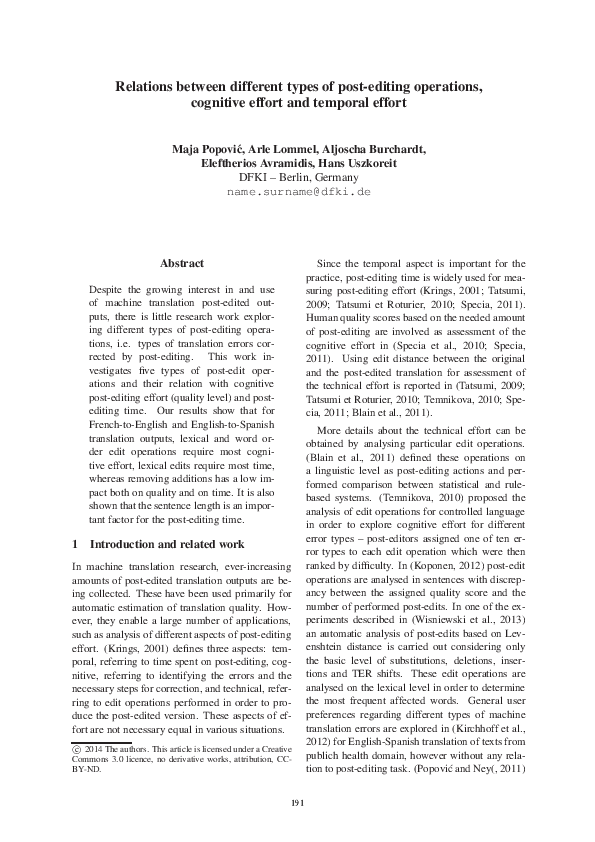 Relations between different types of post-editing operations, cognitive effort and temporal effort

Maja Popović, Arle Lommel, Aljoscha Burchardt, Eleftherios Avramidis, Hans Uszkoreit
DFKI – Berlin, Germany
name.surname@dfki.de

Abstract

Despite the growing interest in and use of machine translation post-edited outputs, there is little research work exploring different types of post-editing operations, i.e. types of translation errors corrected by post-editing. This work investigates five types of post-edit operations and their relation with cognitive post-editing effort (quality level) and post-editing time. Our results show that for French-to-English and English-to-Spanish translation outputs, lexical and word order edit operations require most cognitive effort, lexical edits require most time, whereas removing additions has a low impact both on quality and on time. It is also shown that the sentence length is an important factor for the post-editing time.

1 Introduction and related work

In machine translation research, ever-increasing amounts of post-edited translation outputs are being collected. These have been used primarily for automatic estimation of translation quality. However, they enable a large number of applications, such as analysis of different aspects of post-editing effort. (Krings, 2001) defines three aspects: temporal, referring to time spent on post-editing, cognitive, referring to identifying the errors and the necessary steps for correction, and technical, referring to edit operations performed in order to produce the post-edited version. These aspects of effort are not necessary equal in various situations.

© 2014 The authors. This article is licensed under a Creative Commons 3.0 licence, no derivative works, attribution, CC-BY-ND.

Since the temporal aspect is important for the practice, post-editing time is widely used for measuring post-editing effort (Krings, 2001; Tatsumi, 2009; Tatsumi et Roturier, 2010; Specia, 2011). Human quality scores based on the needed amount of post-editing are involved as assessment of the cognitive effort in (Specia et al., 2010; Specia, 2011). Using edit distance between the original and the post-edited translation for assessment of the technical effort is reported in (Tatsumi, 2009; Tatsumi et Roturier, 2010; Temnikova, 2010; Specia, 2011; Blain et al., 2011).

More details about the technical effort can be obtained by analysing particular edit operations. (Blain et al., 2011) defined these operations on a linguistic level as post-editing actions and performed comparison between statistical and rule-based systems. (Temnikova, 2010) proposed the analysis of edit operations for controlled language in order to explore cognitive effort for different error types – post-editors assigned one of ten error types to each edit operation which were then ranked by difficulty. In (Koponen, 2012) post-edit operations are analysed in sentences with discrepancy between the assigned quality score and the number of performed post-edits. In one of the experiments described in (Wisniewski et al., 2013) an automatic analysis of post-edits based on Levenshtein distance is carried out considering only the basic level of substitutions, deletions, insertions and TER shifts. These edit operations are analysed on the lexical level in order to determine the most frequent affected words. General user preferences regarding different types of machine translation errors are explored in (Kirchhoff et al., 2012) for English-Spanish translation of texts from publich health domain, however without any relation to post-editing task. (Popović and Ney(, 2011)

191